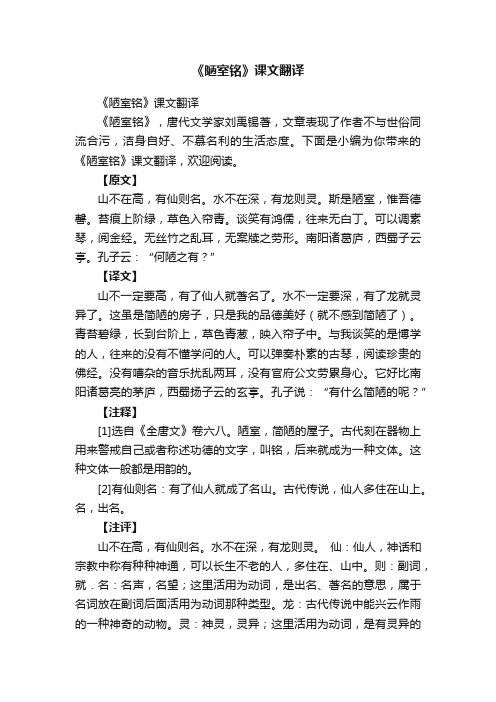 《陋室铭》课文翻译

《陋室铭》课文翻译

《陋室铭》，唐代文学家刘禹锡著，文章表现了作者不与世俗同流合污，洁身自好、不慕名利的生活态度。下面是小编为你带来的《陋室铭》课文翻译，欢迎阅读。

【原文】

山不在高，有仙则名。水不在深，有龙则灵。斯是陋室，惟吾德馨。苔痕上阶绿，草色入帘青。谈笑有鸿儒，往来无白丁。可以调素琴，阅金经。无丝竹之乱耳，无案牍之劳形。南阳诸葛庐，西蜀子云亭。孔子云："何陋之有？"

【译文】

山不一定要高，有了仙人就著名了。水不一定要深，有了龙就灵异了。这虽是简陋的房子，只是我的品德美好（就不感到简陋了）。青苔碧绿，长到台阶上，草色青葱，映入帘子中。与我谈笑的是博学的人，往来的没有不懂学问的人。可以弹奏朴素的古琴，阅读珍贵的佛经。没有嘈杂的音乐扰乱两耳，没有官府公文劳累身心。它好比南阳诸葛亮的茅庐，西蜀扬子云的玄亭。孔子说："有什么简陋的呢？"

【注释】

[1]选自《全唐文》卷六八。陋室，简陋的屋子。古代刻在器物上用来警戒自己或者称述功德的文字，叫铭，后来就成为一种文体。这种文体一般都是用韵的。

[2]有仙则名：有了仙人就成了名山。古代传说，仙人多住在山上。名，出名。

【注评】

山不在高，有仙则名。水不在深，有龙则灵。 仙：仙人，神话和宗教中称有种种神通，可以长生不老的人，多住在、山中。则：副词，就．名：名声，名望；这里活用为动词，是出名、著名的意思，属于名词放在副词后面活用为动词那种类型。龙：古代传说中能兴云作雨的一种神奇的动物。灵：神灵，灵异；这里活用为动词，是有灵异的